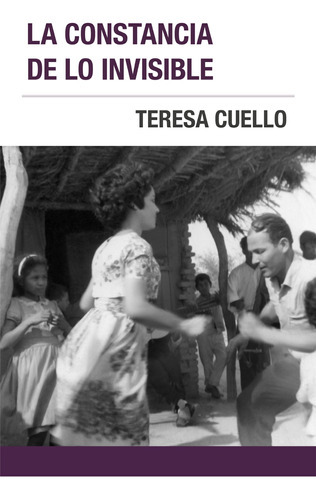 LA CONSTANCIA DE LO INVISIBLE

TERESA CUELLO